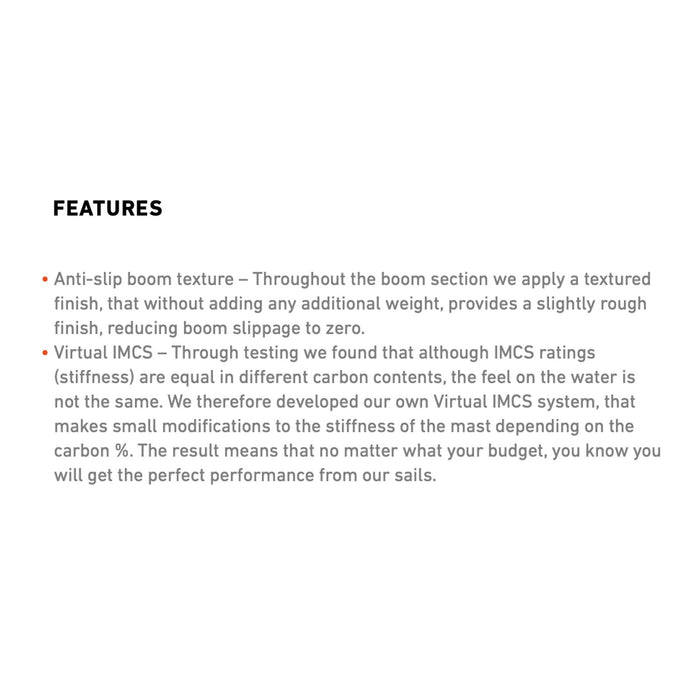 FEATURES

• Anti-slip boom texture – Throughout the boom section we apply a textured finish, that without adding any additional weight, provides a slightly rough finish, reducing boom slippage to zero.
• Virtual IMCS – Through testing we found that although IMCS ratings (stiffness) are equal in different carbon contents, the feel on the water is not the same. We therefore developed our own Virtual IMCS system, that makes small modifications to the stiffness of the mast depending on the carbon %. The result means that no matter what your budget, you know you will get the perfect performance from our sails.